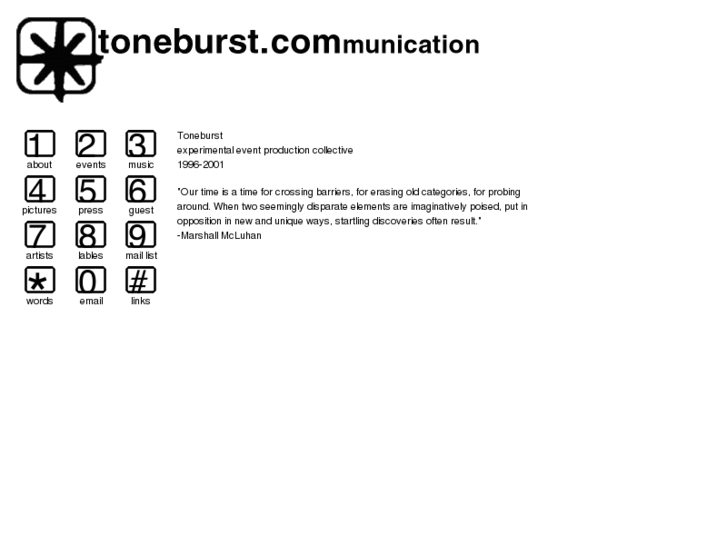 toneburst.communication

1
about
2
events
3
music
4
pictures
5
press
6
guest
7
artists
8
lables
9
mail list
*
words
0
email
#
links

Toneburst
experimental event production collective
1996-2001

"Our time is a time for crossing barriers, for erasing old categories, for probing around. When two seemingly disparate elements are imaginatively poised, put in opposition in new and unique ways, startling discoveries often result."
-Marshall McLuhan